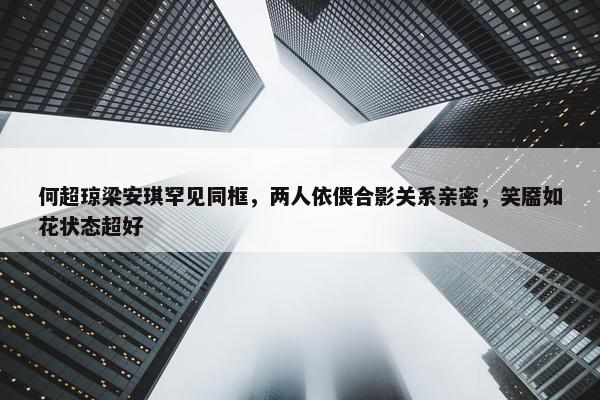 何超琼梁安琪罕见同框，两人依偎合影关系亲密，笑靥如花状态超好